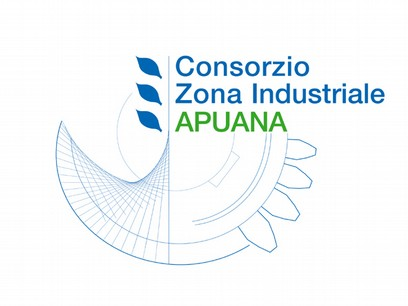 Consorzio
Zona Industriale
APUANA